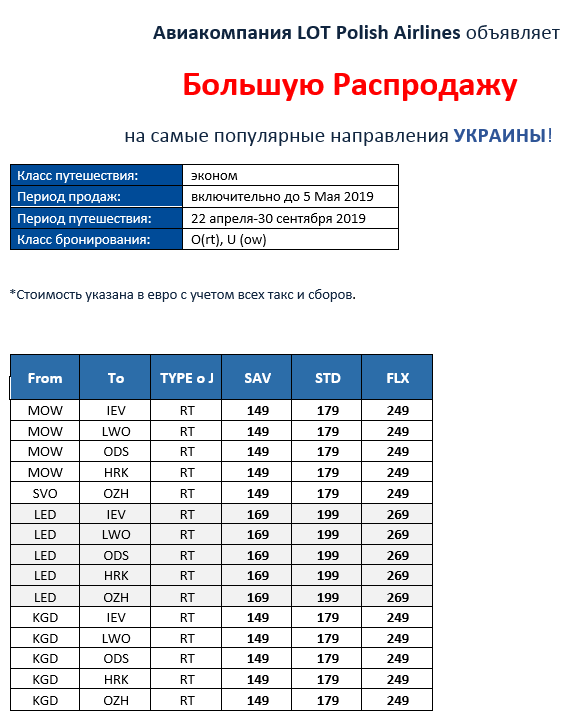 Авиакомпания LOT Polish Airlines объявляет

Большую Распродажу

на самые популярные направления УКРАИНЫ!

| Класс путешествия: | эконом |
|---|---|
| Период продаж: | включительно до 5 Мая 2019 |
| Период путешествия: | 22 апреля-30 сентября 2019 |
| Класс бронирования: | O(rt), U (ow) |

*Стоимость указана в евро с учетом всех такс и сборов.

| From | To | TYPE o J | SAV | STD | FLX |
|---|---|---|---|---|---|
| MOW | IEV | RT | 149 | 179 | 249 |
| MOW | LWO | RT | 149 | 179 | 249 |
| MOW | ODS | RT | 149 | 179 | 249 |
| MOW | HRK | RT | 149 | 179 | 249 |
| SVO | OZH | RT | 149 | 179 | 249 |
| LED | IEV | RT | 169 | 199 | 269 |
| LED | LWO | RT | 169 | 199 | 269 |
| LED | ODS | RT | 169 | 199 | 269 |
| LED | HRK | RT | 169 | 199 | 269 |
| LED | OZH | RT | 169 | 199 | 269 |
| KGD | IEV | RT | 149 | 179 | 249 |
| KGD | LWO | RT | 149 | 179 | 249 |
| KGD | ODS | RT | 149 | 179 | 249 |
| KGD | HRK | RT | 149 | 179 | 249 |
| KGD | OZH | RT | 149 | 179 | 249 |